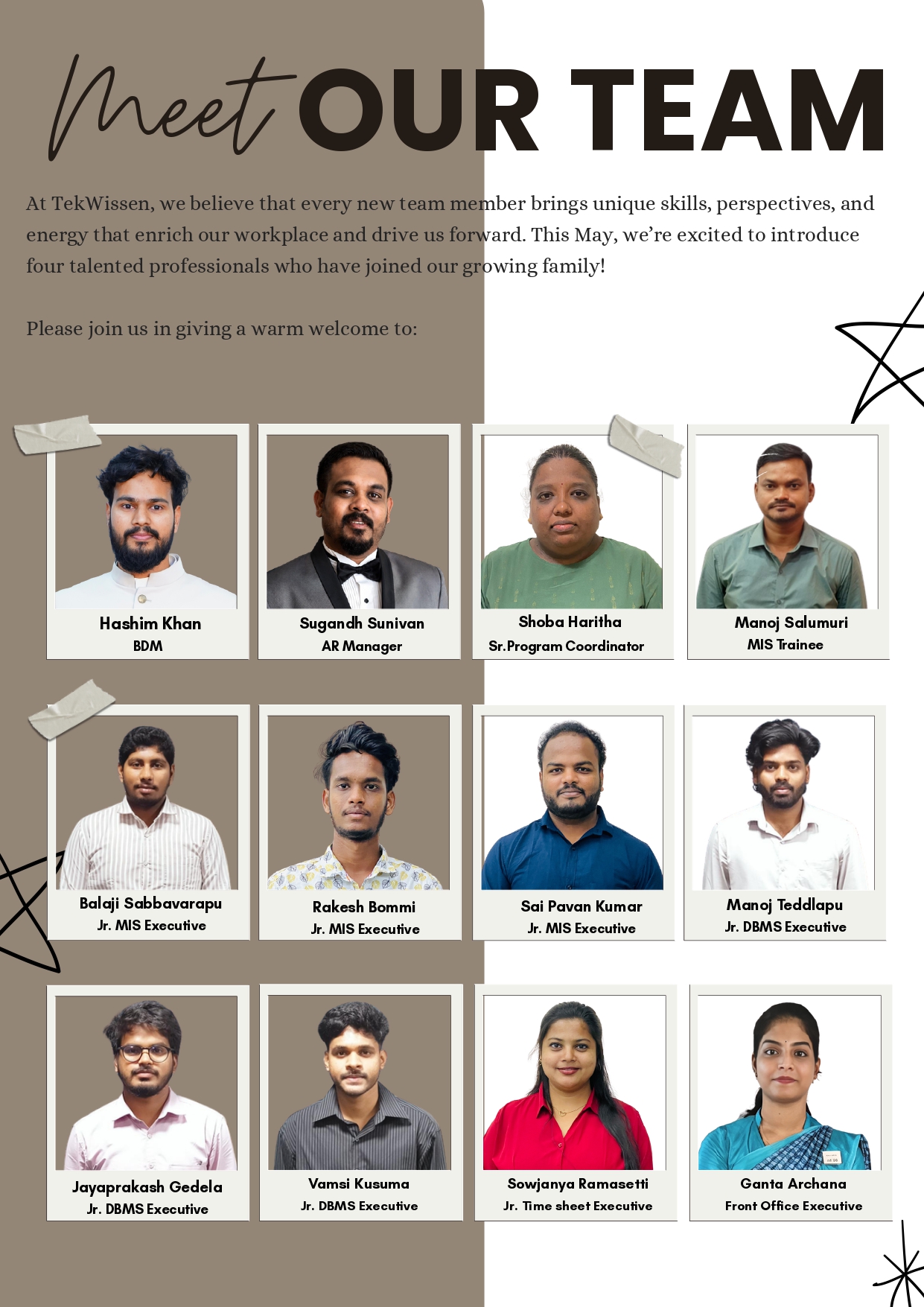 Meet OUR TEAM

At TekWissen, we believe that every new team member brings unique skills, perspectives, and energy that enrich our workplace and drive us forward. This May, we're excited to introduce four talented professionals who have joined our growing family!

Please join us in giving a warm welcome to:

Hashim Khan
BDM

Sugandh Sunivan
AR Manager

Shoba Haritha
Sr.Program Coordinator

Manoj Salumuri
MIS Trainee

Balaji Sabbavarapu
Jr. MIS Executive

Rakesh Bommi
Jr. MIS Executive

Sai Pavan Kumar
Jr. MIS Executive

Manoj Teddlapu
Jr. DBMS Executive

Jayaprakash Gedela
Jr. DBMS Executive

Vamsi Kusuma
Jr. DBMS Executive

Sowjanya Ramasetti
Jr. Time sheet Executive

Ganta Archana
Front Office Executive